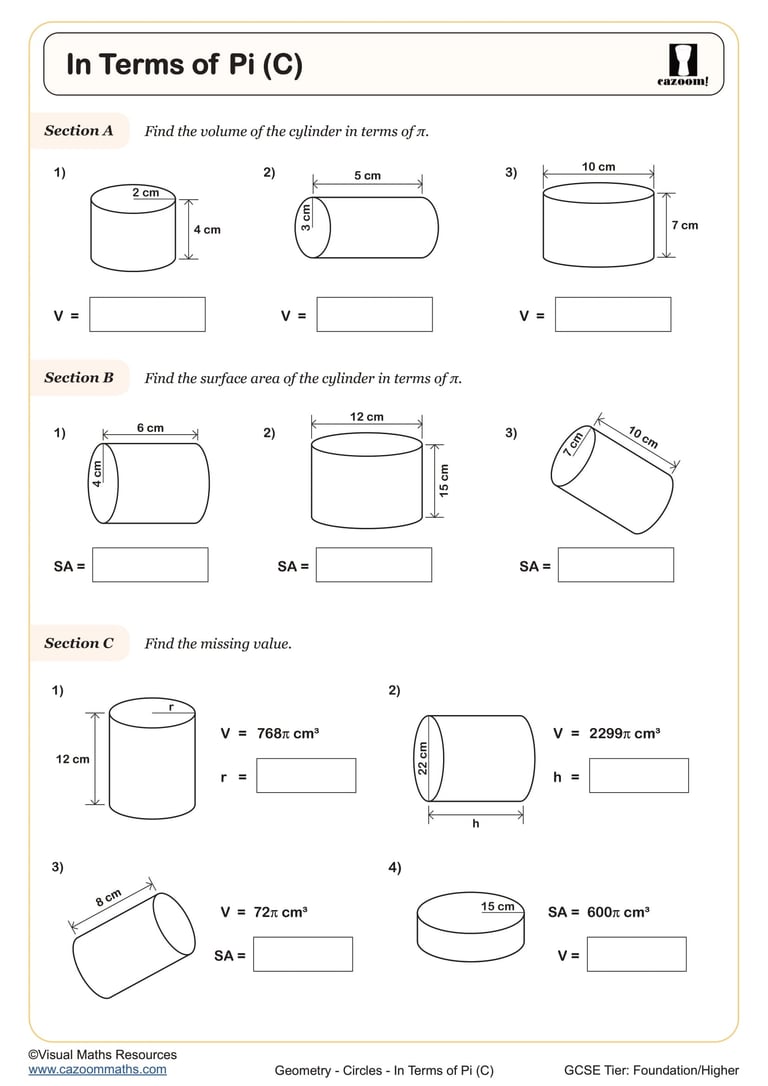 In Terms of Pi (C)

cazoom!

Section A Find the volume of the cylinder in terms of $\pi$.

1)
2 cm
4 cm
V =

2)
5 cm
3 cm
V =

3)
10 cm
7 cm
V =

Section B Find the surface area of the cylinder in terms of $\pi$.

1)
6 cm
4 cm
SA =

2)
12 cm
15 cm
SA =

3)
7 cm
10 cm
SA =

Section C Find the missing value.

1)
r
12 cm
V = $768\pi$ cm³
r =

2)
22 cm
h
V = $2299\pi$ cm³
h =

3)
8 cm
V = $72\pi$ cm³
SA =

4)
15 cm
SA = $600\pi$ cm³
V =

©Visual Maths Resources
www.cazoommaths.com
Geometry - Circles - In Terms of Pi (C)
GCSE Tier: Foundation/Higher